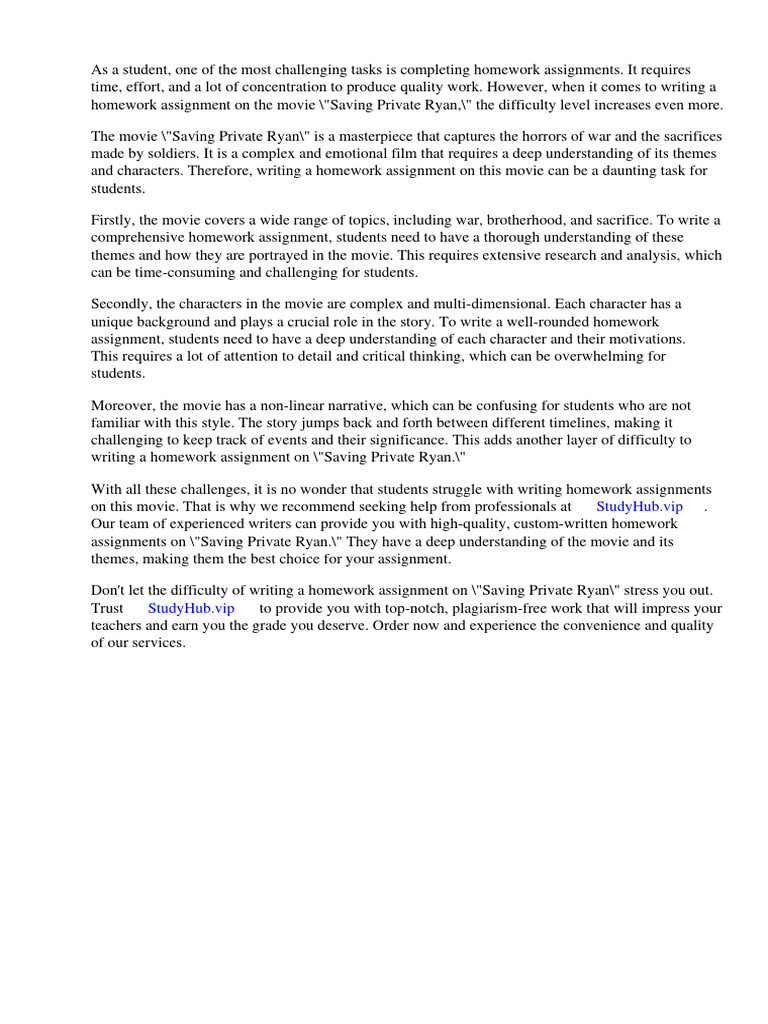 As a student, one of the most challenging tasks is completing homework assignments. It requires time, effort, and a lot of concentration to produce quality work. However, when it comes to writing a homework assignment on the movie \"Saving Private Ryan,\" the difficulty level increases even more.

The movie \"Saving Private Ryan\" is a masterpiece that captures the horrors of war and the sacrifices made by soldiers. It is a complex and emotional film that requires a deep understanding of its themes and characters. Therefore, writing a homework assignment on this movie can be a daunting task for students.

Firstly, the movie covers a wide range of topics, including war, brotherhood, and sacrifice. To write a comprehensive homework assignment, students need to have a thorough understanding of these themes and how they are portrayed in the movie. This requires extensive research and analysis, which can be time-consuming and challenging for students.

Secondly, the characters in the movie are complex and multi-dimensional. Each character has a unique background and plays a crucial role in the story. To write a well-rounded homework assignment, students need to have a deep understanding of each character and their motivations. This requires a lot of attention to detail and critical thinking, which can be overwhelming for students.

Moreover, the movie has a non-linear narrative, which can be confusing for students who are not familiar with this style. The story jumps back and forth between different timelines, making it challenging to keep track of events and their significance. This adds another layer of difficulty to writing a homework assignment on \"Saving Private Ryan.\"

With all these challenges, it is no wonder that students struggle with writing homework assignments on this movie. That is why we recommend seeking help from professionals at StudyHub.vip . Our team of experienced writers can provide you with high-quality, custom-written homework assignments on \"Saving Private Ryan.\" They have a deep understanding of the movie and its themes, making them the best choice for your assignment.

Don't let the difficulty of writing a homework assignment on \"Saving Private Ryan\" stress you out. Trust StudyHub.vip to provide you with top-notch, plagiarism-free work that will impress your teachers and earn you the grade you deserve. Order now and experience the convenience and quality of our services.